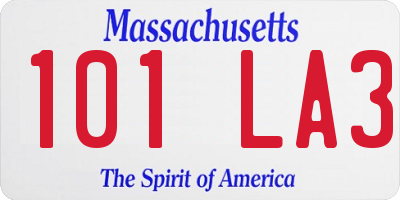 Massachusetts

101 LA3

The Spirit of America